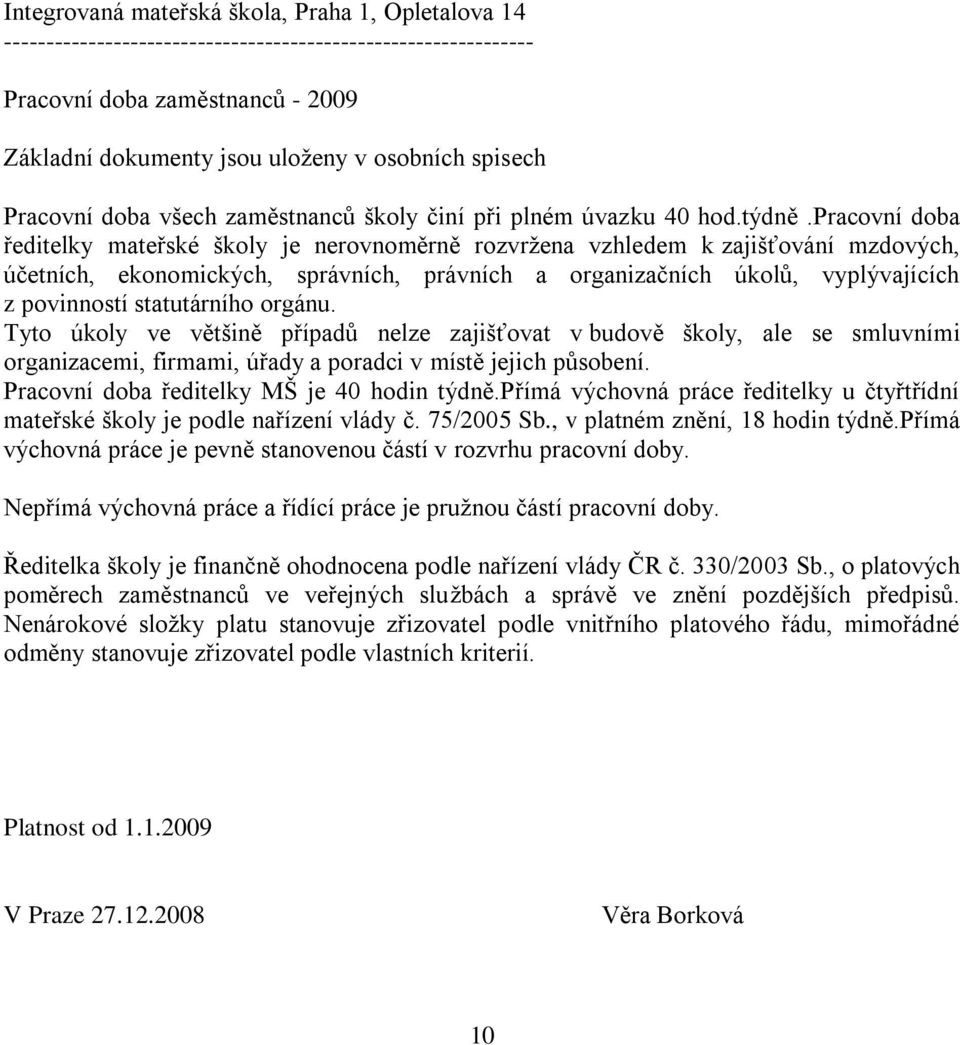 Integrovaná mateřská škola, Praha 1, Opletalova 14
------------------------------------------------------------

Pracovní doba zaměstnanců - 2009

Základní dokumenty jsou uloženy v osobních spisech

Pracovní doba všech zaměstnanců školy činí při plném úvazku 40 hod.týdně .Pracovní doba ředitelky mateřské školy je nerovnoměrně rozvržena vzhledem k zajišťování mzdových, účetních, ekonomických, správních, právních a organizačních úkolů, vyplývajících z povinností statutárního orgánu.
Tyto úkoly ve většině případů nelze zajišťovat v budově školy, ale se smluvními organizacemi, firmami, úřady a poradci v místě jejich působení.
Pracovní doba ředitelky MŠ je 40 hodin týdně.Přímá výchovná práce ředitelky u čtyřtřídní mateřské školy je podle nařízení vlády č. 75/2005 Sb., v platném znění, 18 hodin týdně.Přímá výchovná práce je pevně stanovenou částí v rozvrhu pracovní doby.

Nepřímá výchovná práce a řídící práce je pružnou částí pracovní doby.

Ředitelka školy je finančně ohodnocena podle nařízení vlády ČR č. 330/2003 Sb., o platových poměrech zaměstnanců ve veřejných službách a správě ve znění pozdějších předpisů. Nenárokové složky platu stanovuje zřizovatel podle vnitřního platového řádu, mimořádné odměny stanovuje zřizovatel podle vlastních kriterií.

Platnost od 1.1.2009

V Praze 27.12.2008

Věra Borková

10